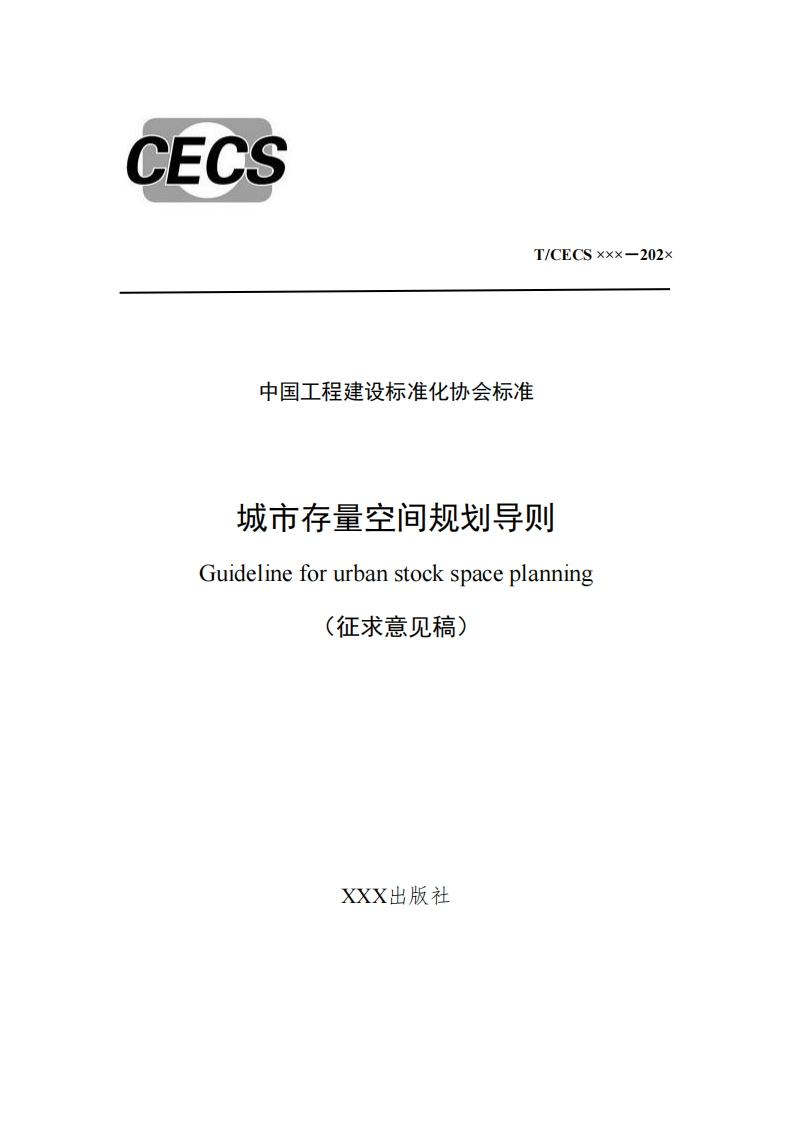 CECS

T/CECS ×××－202×

中国工程建设标准化协会标准

城市存量空间规划导则

Guideline for urban stock space planning

（征求意见稿）

XXX出版社